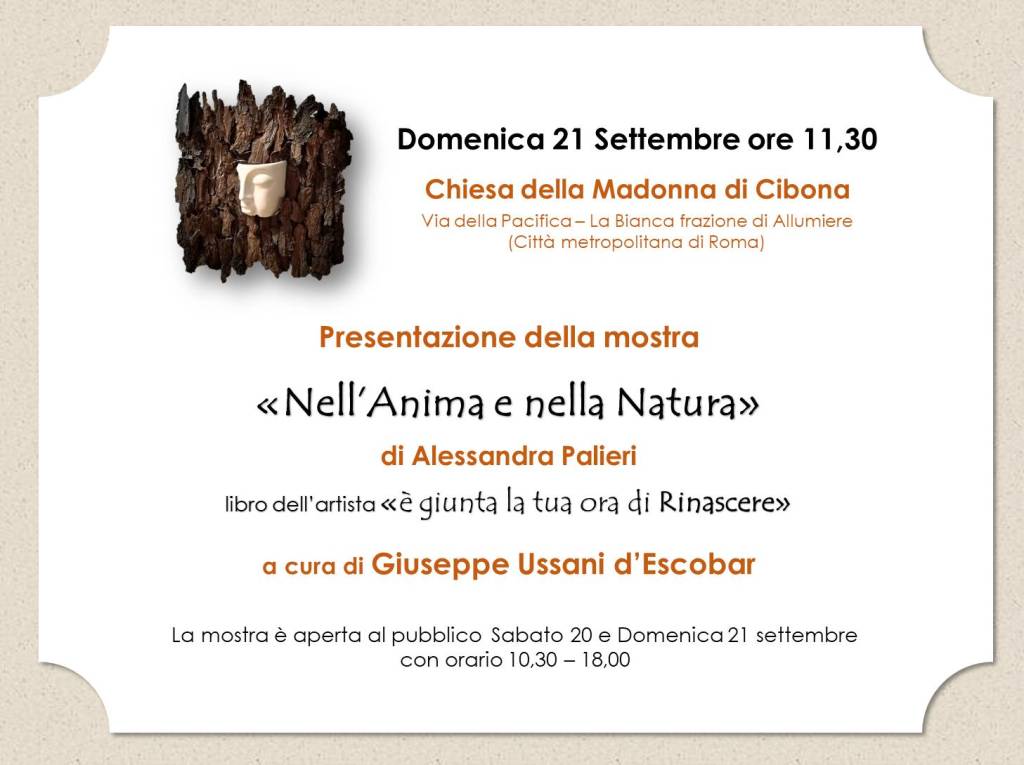 Domenica 21 Settembre ore 11,30

Chiesa della Madonna di Cibona

Via della Pacifica – La Bianca frazione di Allumiere
(Città metropolitana di Roma)

Presentazione della mostra

«Nell'Anima e nella Natura»

di Alessandra Palieri

libro dell'artista «è giunta la tua ora di Rinascere»

a cura di Giuseppe Ussani d'Escobar

La mostra è aperta al pubblico Sabato 20 e Domenica 21 settembre
con orario 10,30 – 18,00